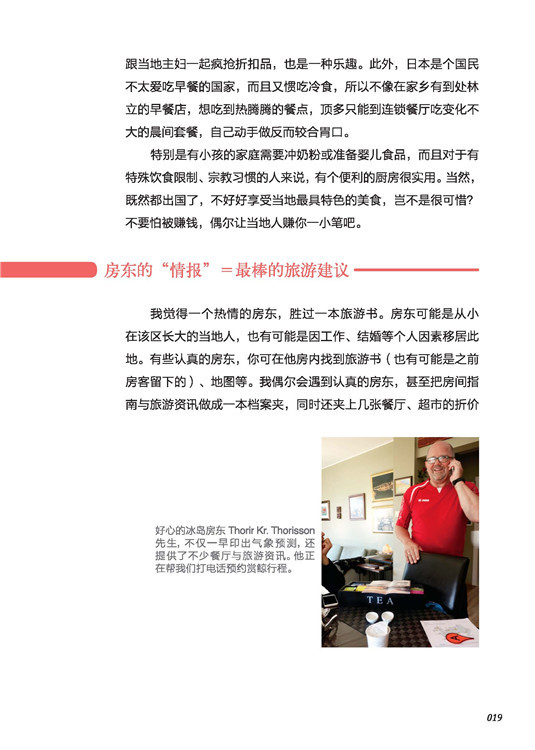 跟当地主妇一起疯抢折扣品，也是一种乐趣。此外，日本是个国民不太爱吃早餐的国家，而且又惯吃冷食，所以不像在家乡有到处林立的早餐店，想吃到热腾腾的餐点，顶多只能到连锁餐厅吃变化不大的晨间套餐，自己动手做反而较合胃口。

特别是有小孩的家庭需要冲奶粉或准备婴儿食品，而且对于有特殊饮食限制、宗教习惯的人来说，有个便利的厨房很实用。当然，既然都出国了，不好好享受当地最具特色的美食，岂不是很可惜？不要怕被赚钱，偶尔让当地人赚你一小笔吧。

房东的“情报”＝最棒的旅游建议

我觉得一个热情的房东，胜过一本旅游书。房东可能是从小在该区长大的当地人，也有可能是因工作、结婚等个人因素移居此地。有些认真的房东，你可在他房内找到旅游书（也有可能是之前房客留下的）、地图等。我偶尔会遇到认真的房东，甚至把房间指南与旅游资讯做成一本档案夹，同时还夹上几张餐厅、超市的折价

好心的冰岛房东 Thorir Kr. Thorisson 先生，不仅一早印出气象预测，还提供了不少餐厅与旅游资讯。他正在帮我们打电话预约赏鲸行程。

TEA

019